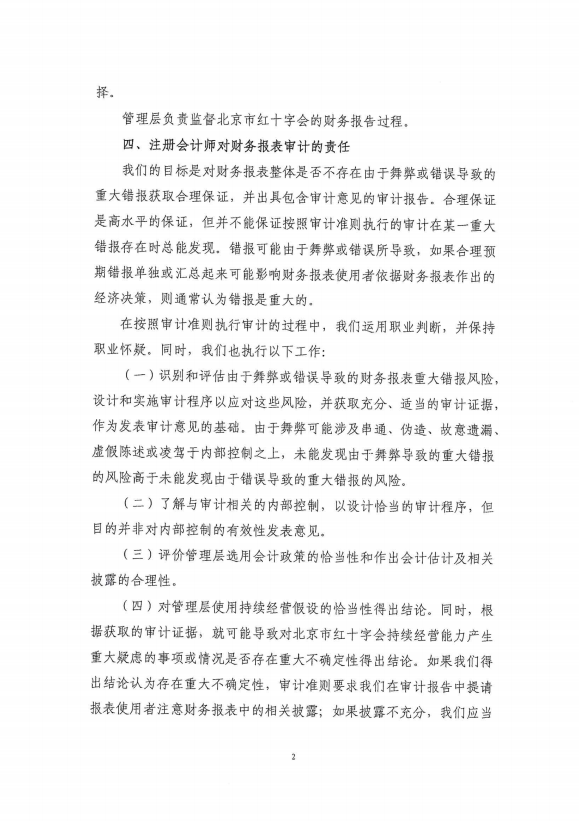 择。

管理层负责监督北京市红十字会的财务报告过程。

四、注册会计师对财务报表审计的责任

我们的目标是对财务报表整体是否不存在由于舞弊或错误导致的重大错报获取合理保证，并出具包含审计意见的审计报告。合理保证是高水平的保证，但并不能保证按照审计准则执行的审计在某一重大错报存在时总能发现。错报可能由于舞弊或错误所导致，如果合理预期错报单独或汇总起来可能影响财务报表使用者依据财务报表作出的经济决策，则通常认为错报是重大的。

在按照审计准则执行审计的过程中，我们运用职业判断，并保持职业怀疑。同时，我们也执行以下工作：

（一）识别和评估由于舞弊或错误导致的财务报表重大错报风险，设计和实施审计程序以应对这些风险，并获取充分、适当的审计证据，作为发表审计意见的基础。由于舞弊可能涉及串通、伪造、故意遗漏、虚假陈述或凌驾于内部控制之上，未能发现由于舞弊导致的重大错报的风险高于未能发现由于错误导致的重大错报的风险。

（二）了解与审计相关的内部控制，以设计恰当的审计程序，但目的并非对内部控制的有效性发表意见。

（三）评价管理层选用会计政策的恰当性和作出会计估计及相关披露的合理性。

（四）对管理层使用持续经营假设的恰当性得出结论。同时，根据获取的审计证据，就可能导致对北京市红十字会持续经营能力产生重大疑虑的事项或情况是否存在重大不确定性得出结论。如果我们得出结论认为存在重大不确定性，审计准则要求我们在审计报告中提请报表使用者注意财务报表中的相关披露；如果披露不充分，我们应当

2